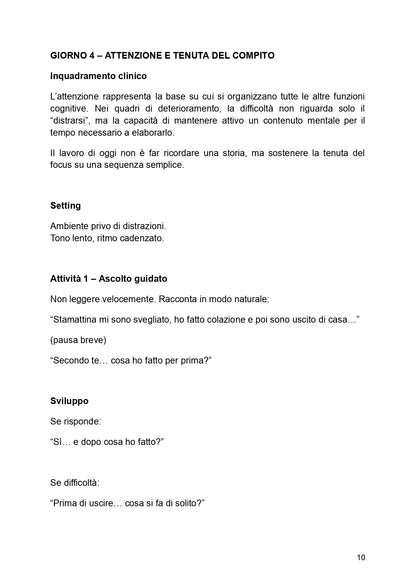 GIORNO 4 – ATTENZIONE E TENUTA DEL COMPITO

Inquadramento clinico

L'attenzione rappresenta la base su cui si organizzano tutte le altre funzioni cognitive. Nei quadri di deterioramento, la difficoltà non riguarda solo il "distrarsi", ma la capacità di mantenere attivo un contenuto mentale per il tempo necessario a elaborarlo.

Il lavoro di oggi non è far ricordare una storia, ma sostenere la tenuta del focus su una sequenza semplice.

Setting

Ambiente privo di distrazioni.
Tono lento, ritmo cadenzato.

Attività 1 – Ascolto guidato

Non leggere velocemente. Racconta in modo naturale:

"Stamattina mi sono svegliato, ho fatto colazione e poi sono uscito di casa…"

(pausa breve)

"Secondo te… cosa ho fatto per prima?"

Sviluppo

Se risponde:

"Sì… e dopo cosa ho fatto?"

Se difficoltà:

"Prima di uscire… cosa si fa di solito?"

10